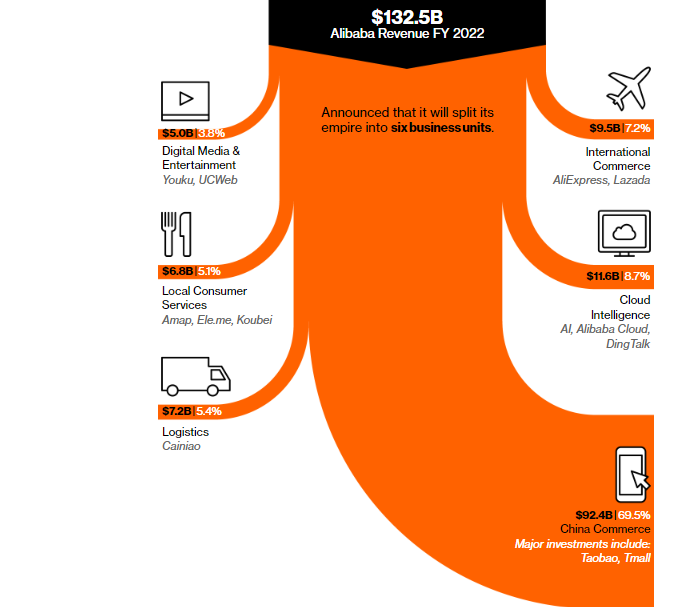 $132.5B
Alibaba Revenue FY 2022

Announced that it will split its empire into six business units.

$5.0B | 3.8%
Digital Media & Entertainment
Youku, UCWeb

$6.8B | 5.1%
Local Consumer Services
Amap, Ele.me, Koubei

$7.2B | 5.4%
Logistics
Cainiao

$9.5B | 7.2%
International Commerce
AliExpress, Lazada

$11.6B | 8.7%
Cloud Intelligence
AI, Alibaba Cloud, DingTalk

$92.4B | 69.5%
China Commerce
Major investments include: Taobao, Tmall